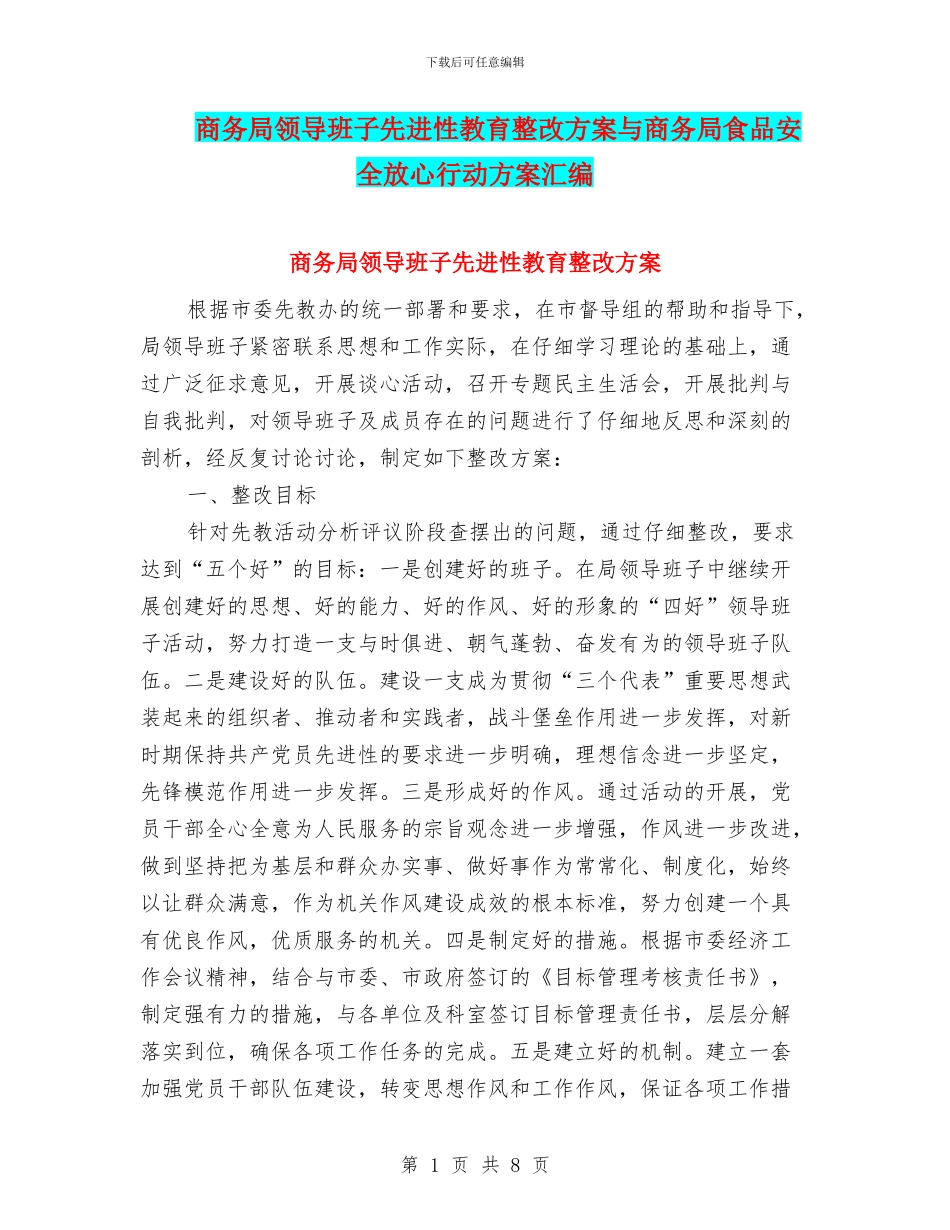 下载后可任意编辑

商务局领导班子先进性教育整改方案与商务局食品安全放心行动方案汇编

商务局领导班子先进性教育整改方案

根据市委先教办的统一部署和要求，在市督导组的帮助和指导下，局领导班子紧密联系思想和工作实际，在仔细学习理论的基础上，通过广泛征求意见，开展谈心活动，召开专题民主生活会，开展批判与自我批判，对领导班子及成员存在的问题进行了仔细地反思和深刻的剖析，经反复讨论讨论，制定如下整改方案：

一、整改目标

针对先教活动分析评议阶段查摆出的问题，通过仔细整改，要求达到“五个好”的目标：一是创建好的班子。在局领导班子中继续开展创建好的思想、好的能力、好的作风、好的形象的“四好”领导班子活动，努力打造一支与时俱进、朝气蓬勃、奋发有为的领导班子队伍。二是建设好的队伍。建设一支成为贯彻“三个代表”重要思想武装起来的组织者、推动者和实践者，战斗堡垒作用进一步发挥，对新时期保持共产党员先进性的要求进一步明确，理想信念进一步坚定，先锋模范作用进一步发挥。三是形成好的作风。通过活动的开展，党员干部全心全意为人民服务的宗旨观念进一步增强，作风进一步改进，做到坚持把为基层和群众办实事、做好事作为常常化、制度化，始终以让群众满意，作为机关作风建设成效的根本标准，努力创建一个具有优良作风，优质服务的机关。四是制定好的措施。根据市委经济工作会议精神，结合与市委、市政府签订的《目标管理考核责任书》，制定强有力的措施，与各单位及科室签订目标管理责任书，层层分解落实到位，确保各项工作任务的完成。五是建立好的机制。建立一套加强党员干部队伍建设，转变思想作风和工作作风，保证各项工作措

第 1 页 共 8 页